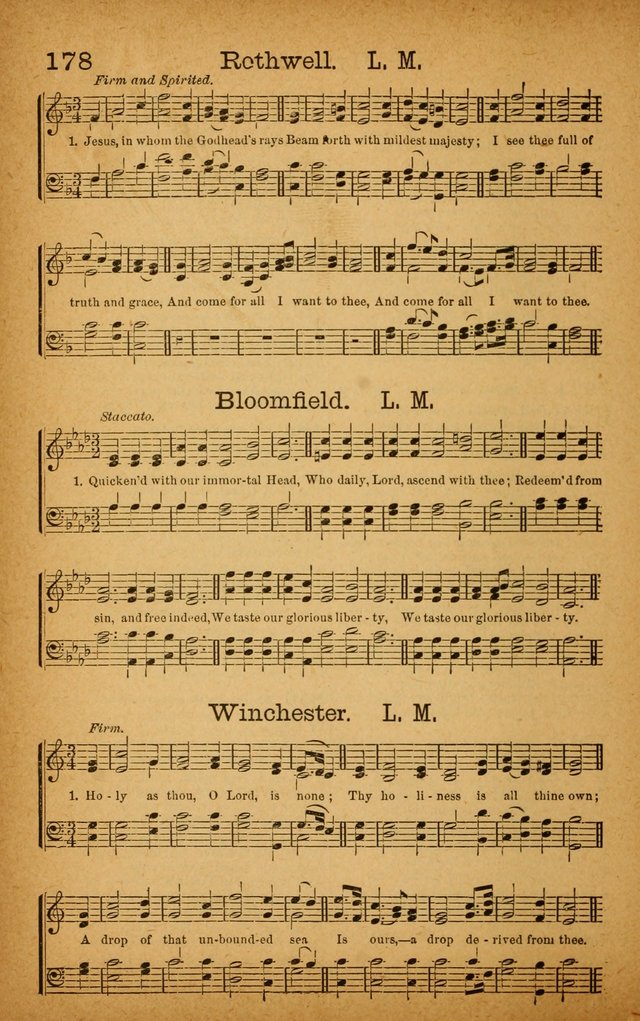 178 Rothwell. L. M.

Firm and Spirited.

1. Jesus, in whom the Godhead's rays Beam forth with mildest majesty; I see thee full of

truth and grace, And come for all I want to thee, And come for all I want to thee.

Bloomfield. L. M.

Staccato.

1. Quicken'd with our immor-tal Head, Who daily, Lord, ascend with thee; Redeem'd from

sin, and free indeed, We taste our glorious liber - ty, We taste our glorious liber - ty.

Winchester. L. M.

Firm.

1. Ho - ly as thou, O Lord, is none; Thy ho - li - ness is all thine own;

A drop of that un-bound-ed sea Is ours,—a drop de - rived from thee.